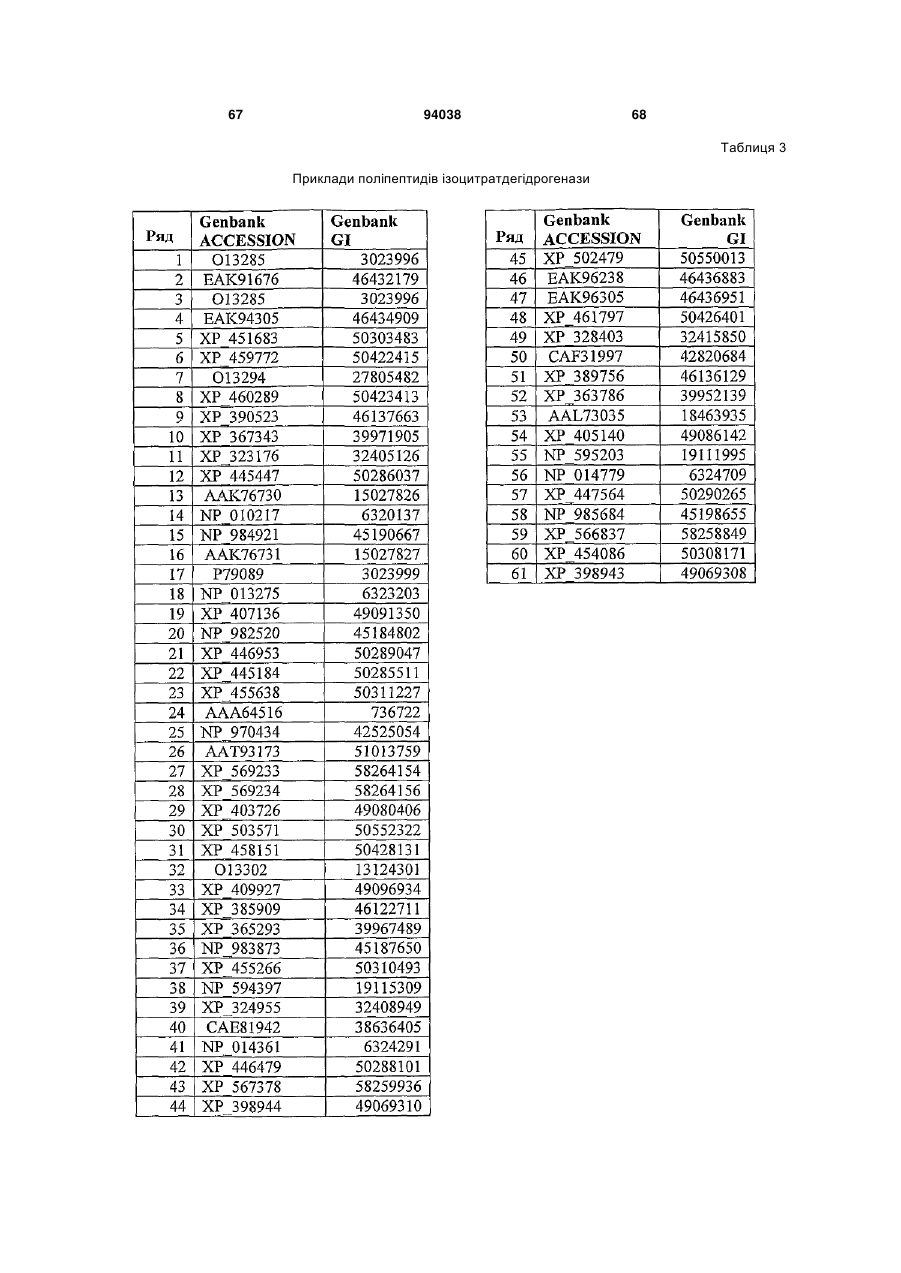 67 94038 68

Таблиця 3

Приклади поліпептидів ізоцитратдегідрогенази

| Ряд | Genbank ACCESSION | Genbank GI |
|---|---|---|
| 1 | O13285 | 3023996 |
| 2 | EAK91676 | 46432179 |
| 3 | O13285 | 3023996 |
| 4 | EAK94305 | 46434909 |
| 5 | XP_451683 | 50303483 |
| 6 | XP_459772 | 50422415 |
| 7 | O13294 | 27805482 |
| 8 | XP_460289 | 50423413 |
| 9 | XP_390523 | 46137663 |
| 10 | XP_367343 | 39971905 |
| 11 | XP_323176 | 32405126 |
| 12 | XP_445447 | 50286037 |
| 13 | AAK76730 | 15027826 |
| 14 | NP_010217 | 6320137 |
| 15 | NP_984921 | 45190667 |
| 16 | AAK76731 | 15027827 |
| 17 | P79089 | 3023999 |
| 18 | NP_013275 | 6323203 |
| 19 | XP_407136 | 49091350 |
| 20 | NP_982520 | 45184802 |
| 21 | XP_446953 | 50289047 |
| 22 | XP_445184 | 50285511 |
| 23 | XP_455638 | 50311227 |
| 24 | AAA64516 | 736722 |
| 25 | NP_970434 | 42525054 |
| 26 | AAT93173 | 51013759 |
| 27 | XP_569233 | 58264154 |
| 28 | XP_569234 | 58264156 |
| 29 | XP_403726 | 49080406 |
| 30 | XP_503571 | 50552322 |
| 31 | XP_458151 | 50428131 |
| 32 | O13302 | 13124301 |
| 33 | XP_409927 | 49096934 |
| 34 | XP_385909 | 46122711 |
| 35 | XP_365293 | 39967489 |
| 36 | NP_983873 | 45187650 |
| 37 | XP_455266 | 50310493 |
| 38 | NP_594397 | 19115309 |
| 39 | XP_324955 | 32408949 |
| 40 | CAE81942 | 38636405 |
| 41 | NP_014361 | 6324291 |
| 42 | XP_446479 | 50288101 |
| 43 | XP_567378 | 58259936 |
| 44 | XP_398944 | 49069310 |

| Ряд | Genbank ACCESSION | Genbank GI |
|---|---|---|
| 45 | XP_502479 | 50550013 |
| 46 | EAK96238 | 46436883 |
| 47 | EAK96305 | 46436951 |
| 48 | XP_461797 | 50426401 |
| 49 | XP_328403 | 32415850 |
| 50 | CAF31997 | 42820684 |
| 51 | XP_389756 | 46136129 |
| 52 | XP_363786 | 39952139 |
| 53 | AAL73035 | 18463935 |
| 54 | XP_405140 | 49086142 |
| 55 | NP_595203 | 19111995 |
| 56 | NP_014779 | 6324709 |
| 57 | XP_447564 | 50290265 |
| 58 | NP_985684 | 45198655 |
| 59 | XP_566837 | 58258849 |
| 60 | XP_454086 | 50308171 |
| 61 | XP_398943 | 49069308 |